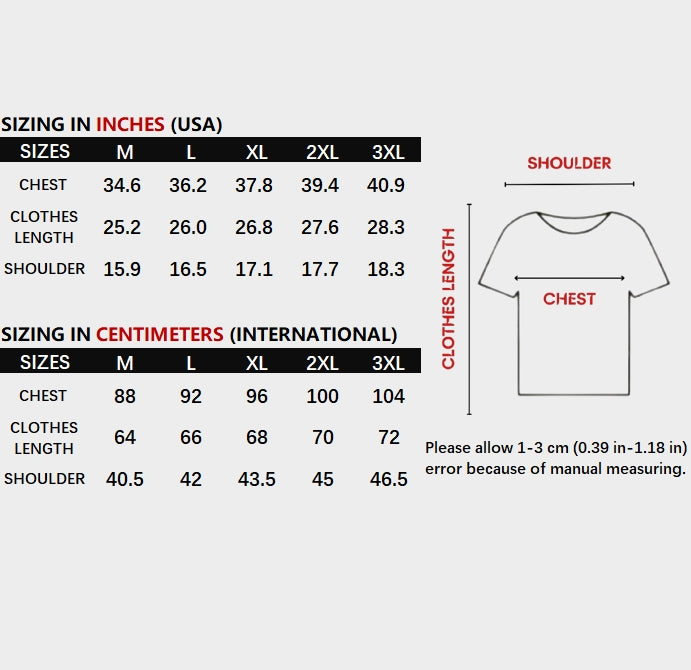 SIZING IN INCHES (USA)

| SIZES | M | L | XL | 2XL | 3XL |
|---|---|---|---|---|---|
| CHEST | 34.6 | 36.2 | 37.8 | 39.4 | 40.9 |
| CLOTHES LENGTH | 25.2 | 26.0 | 26.8 | 27.6 | 28.3 |
| SHOULDER | 15.9 | 16.5 | 17.1 | 17.7 | 18.3 |

SIZING IN CENTIMETERS (INTERNATIONAL)

| SIZES | M | L | XL | 2XL | 3XL |
|---|---|---|---|---|---|
| CHEST | 88 | 92 | 96 | 100 | 104 |
| CLOTHES LENGTH | 64 | 66 | 68 | 70 | 72 |
| SHOULDER | 40.5 | 42 | 43.5 | 45 | 46.5 |

SHOULDER
CLOTHES LENGTH
CHEST

Please allow 1-3 cm (0.39 in-1.18 in) error because of manual measuring.